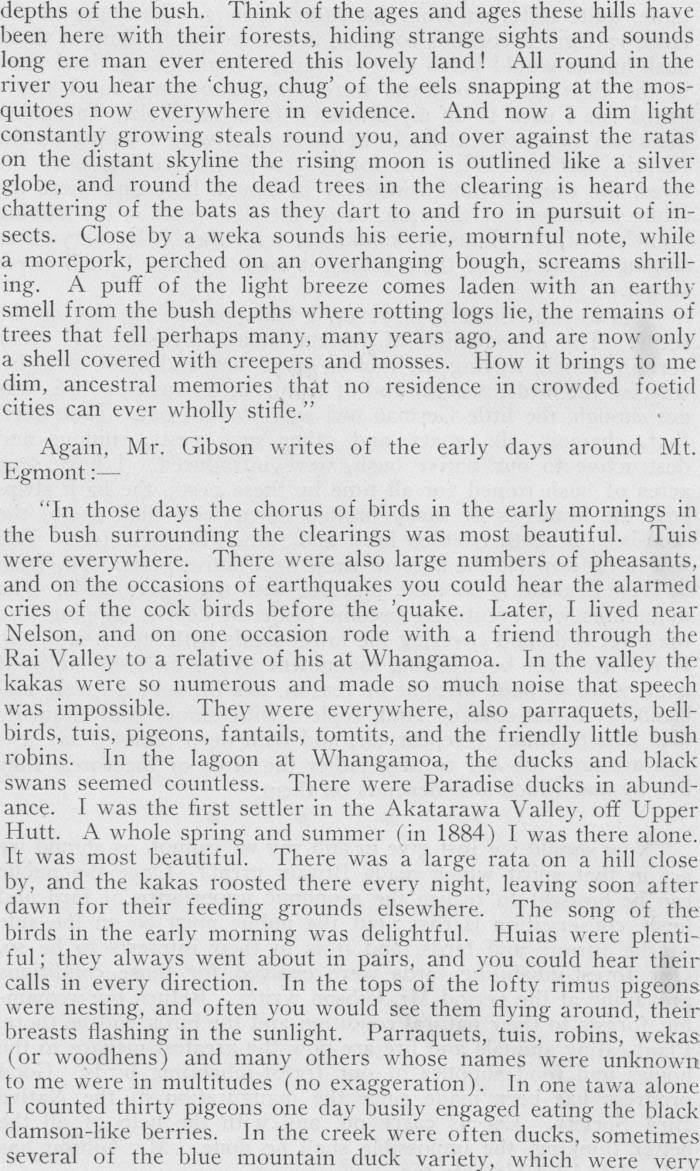 depths of the bush. Think of the ages and ages these hills have been here with their forests, hiding strange sights and sounds long ere man ever entered this lovely land! All round in the river you hear the 'chug, chug' of the eels snapping at the mosquitoes now everywhere in evidence. And now a dim light constantly growing steals round you, and over against the ratas on the distant skyline the rising moon is outlined like a silver globe, and round the dead trees in the clearing is heard the chattering of the bats as they dart to and fro in pursuit of insects. Close by a weka sounds his eerie, mournful note, while a morepork, perched on an overhanging bough, screams shrilling. A puff of the light breeze comes laden with an earthy smell from the bush depths where rotting logs lie, the remains of trees that fell perhaps many, many years ago, and are now only a shell covered with creepers and mosses. How it brings to me dim, ancestral memories that no residence in crowded foetid cities can ever wholly stifle."

Again, Mr. Gibson writes of the early days around Mt. Egmont:—

"In those days the chorus of birds in the early mornings in the bush surrounding the clearings was most beautiful. Tuis were everywhere. There were also large numbers of pheasants, and on the occasions of earthquakes you could hear the alarmed cries of the cock birds before the 'quake. Later, I lived near Nelson, and on one occasion rode with a friend through the Rai Valley to a relative of his at Whangamoa. In the valley the kakas were so numerous and made so much noise that speech was impossible. They were everywhere, also parraquets, bellbirds, tuis, pigeons, fantails, tomtits, and the friendly little bush robins. In the lagoon at Whangamoa, the ducks and black swans seemed countless. There were Paradise ducks in abundance. I was the first settler in the Akatarawa Valley, off Upper Hutt. A whole spring and summer (in 1884) I was there alone. It was most beautiful. There was a large rata on a hill close by, and the kakas roosted there every night, leaving soon after dawn for their feeding grounds elsewhere. The song of the birds in the early morning was delightful. Huias were plentiful; they always went about in pairs, and you could hear their calls in every direction. In the tops of the lofty rimus pigeons were nesting, and often you would see them flying around, their breasts flashing in the sunlight. Parraquets, tuis, robins, wekas (or woodhens) and many others whose names were unknown to me were in multitudes (no exaggeration). In one tawa alone I counted thirty pigeons one day busily engaged eating the black damson-like berries. In the creek were often ducks, sometimes several of the blue mountain duck variety, which were very